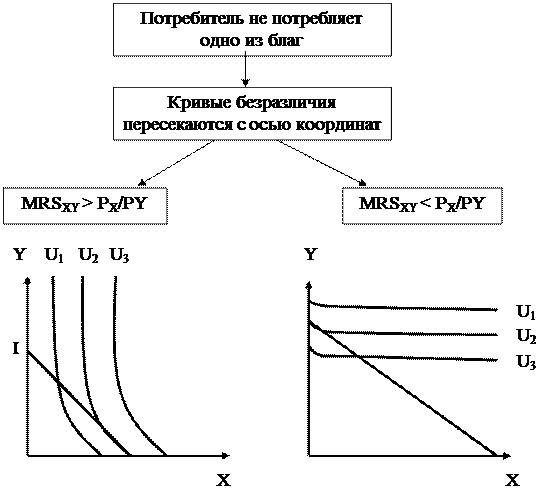 Потребитель не потребляет одно из благ

Кривые безразличия пересекаются с осью координат

$MRS_{XY} > P_X/PY$

$MRS_{XY} < P_X/PY$

Y $U_1$ $U_2$ $U_3$

I

X

Y

$U_1$

$U_2$

$U_3$

X